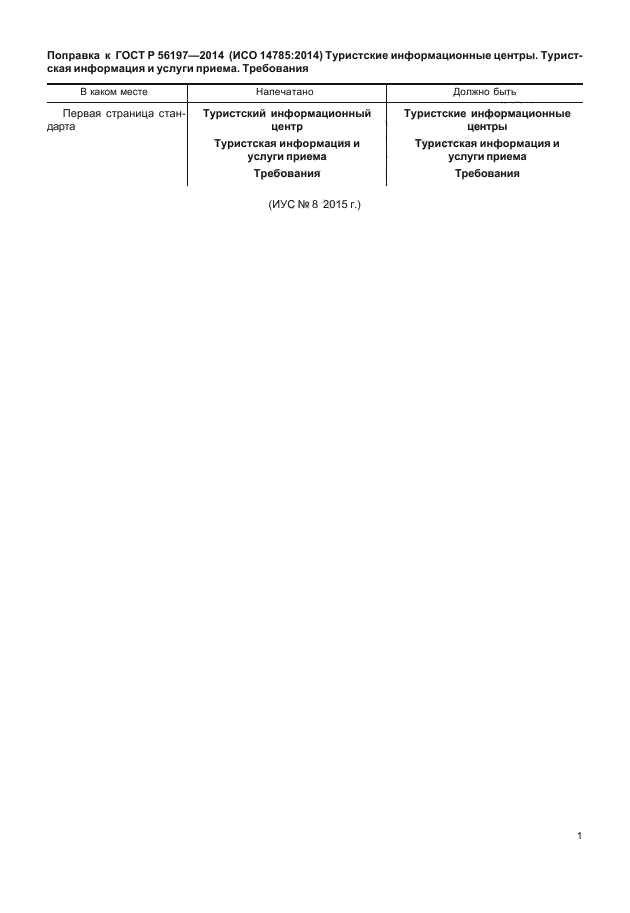 Поправка к ГОСТ Р 56197—2014 (ИСО 14785:2014) Туристские информационные центры. Туристская информация и услуги приема. Требования

| В каком месте | Напечатано | Должно быть |
|---|---|---|
| Первая страница стандарта | Туристский информационный центр Туристская информация и услуги приема Требования | Туристские информационные центры Туристская информация и услуги приема Требования |

(ИУС № 8 2015 г.)

1